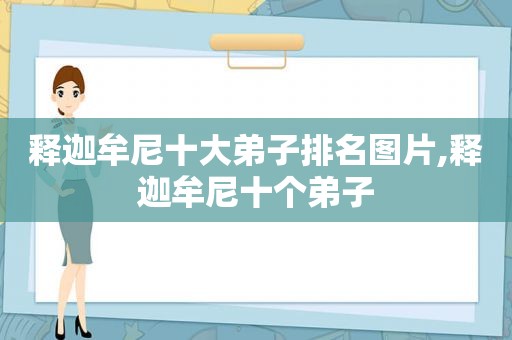 释迦牟尼十大弟子排名图片,释迦牟尼十个弟子